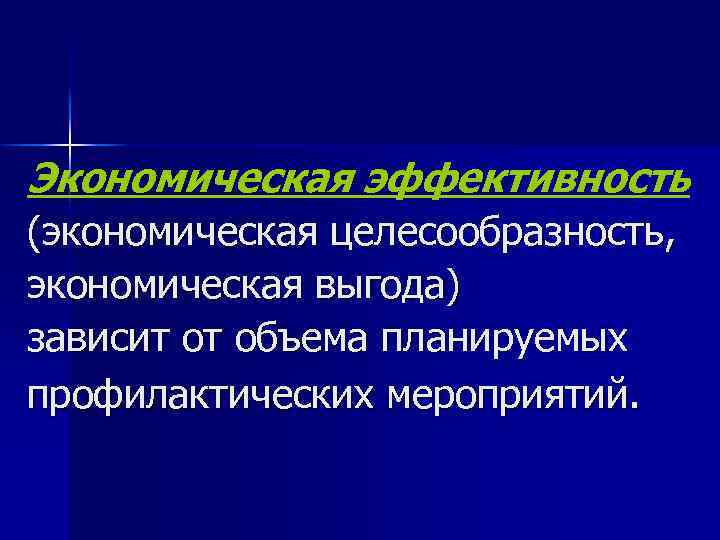 Экономическая эффективность (экономическая целесообразность, экономическая выгода) зависит от объема планируемых профилактических мероприятий.